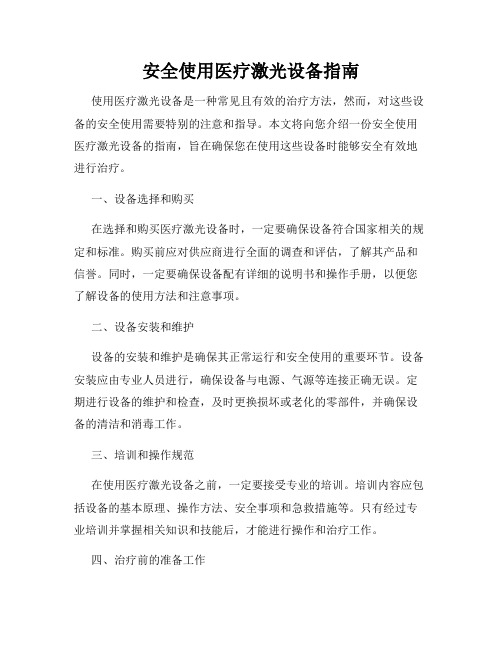 安全使用医疗激光设备指南

使用医疗激光设备是一种常见且有效的治疗方法，然而，对这些设备的安全使用需要特别的注意和指导。本文将向您介绍一份安全使用医疗激光设备的指南，旨在确保您在使用这些设备时能够安全有效地进行治疗。

一、设备选择和购买

在选择和购买医疗激光设备时，一定要确保设备符合国家相关的规定和标准。购买前应对供应商进行全面的调查和评估，了解其产品和信誉。同时，一定要确保设备配有详细的说明书和操作手册，以便您了解设备的使用方法和注意事项。

二、设备安装和维护

设备的安装和维护是确保其正常运行和安全使用的重要环节。设备安装应由专业人员进行，确保设备与电源、气源等连接正确无误。定期进行设备的维护和检查，及时更换损坏或老化的零部件，并确保设备的清洁和消毒工作。

三、培训和操作规范

在使用医疗激光设备之前，一定要接受专业的培训。培训内容应包括设备的基本原理、操作方法、安全事项和急救措施等。只有经过专业培训并掌握相关知识和技能后，才能进行操作和治疗工作。

四、治疗前的准备工作